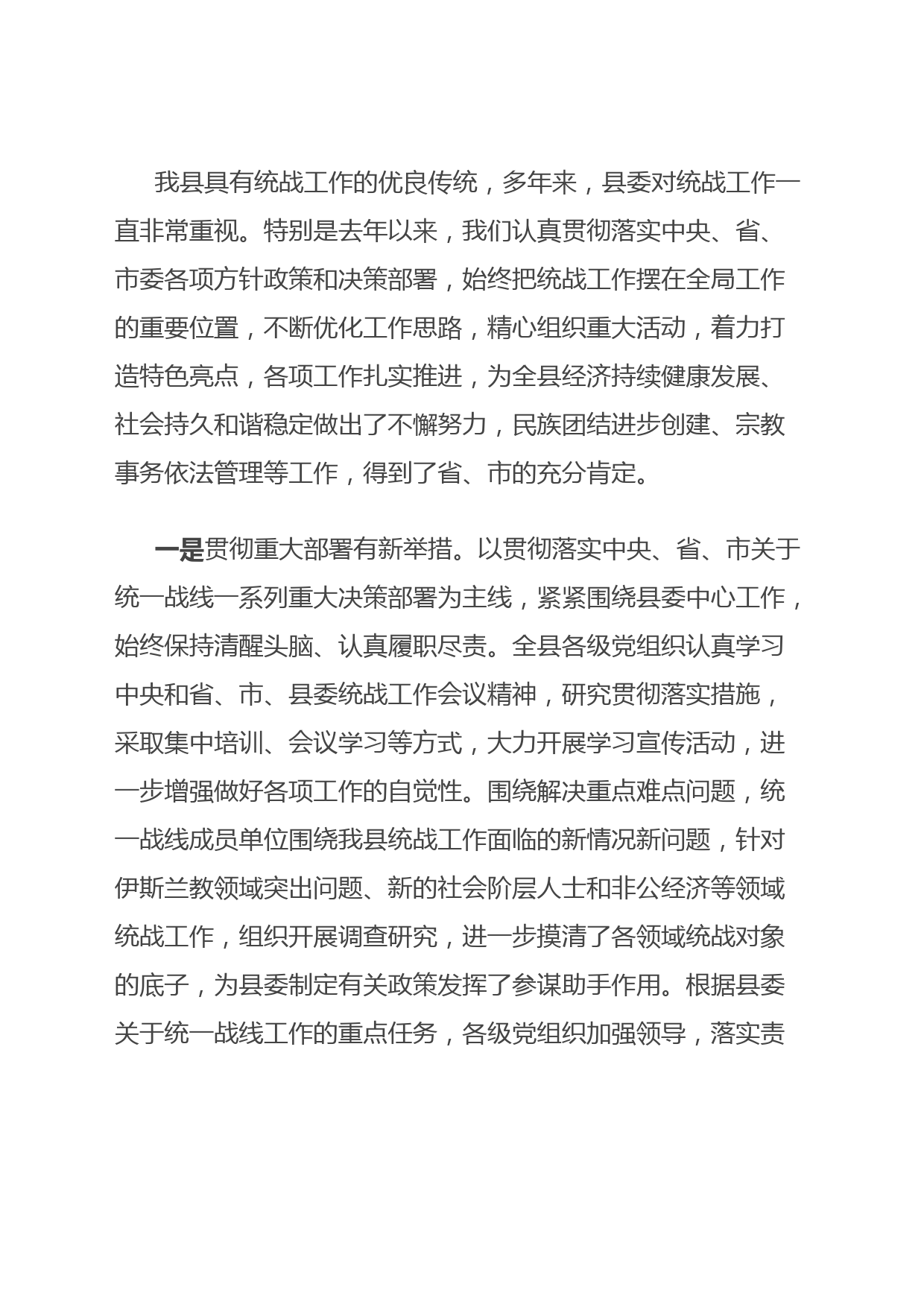 我县具有统战工作的优良传统，多年来，县委对统战工作一直非常重视。特别是去年以来，我们认真贯彻落实中央、省、市委各项方针政策和决策部署，始终把统战工作摆在全局工作的重要位置，不断优化工作思路，精心组织重大活动，着力打造特色亮点，各项工作扎实推进，为全县经济持续健康发展、社会持久和谐稳定做出了不懈努力，民族团结进步创建、宗教事务依法管理等工作，得到了省、市的充分肯定。

一是贯彻重大部署有新举措。以贯彻落实中央、省、市关于统一战线一系列重大决策部署为主线，紧紧围绕县委中心工作，始终保持清醒头脑、认真履职尽责。全县各级党组织认真学习中央和省、市、县委统战工作会议精神，研究贯彻落实措施，采取集中培训、会议学习等方式，大力开展学习宣传活动，进一步增强做好各项工作的自觉性。围绕解决重点难点问题，统一战线成员单位围绕我县统战工作面临的新情况新问题，针对伊斯兰教领域突出问题、新的社会阶层人士和非公经济等领域统战工作，组织开展调查研究，进一步摸清了各领域统战对象的底子，为县委制定有关政策发挥了参谋助手作用。根据县委关于统一战线工作的重点任务，各级党组织加强领导，落实责